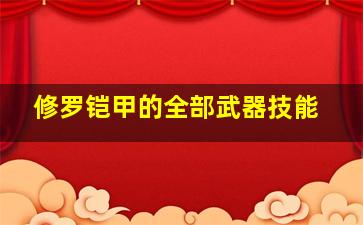 修罗铠甲的全部武器技能